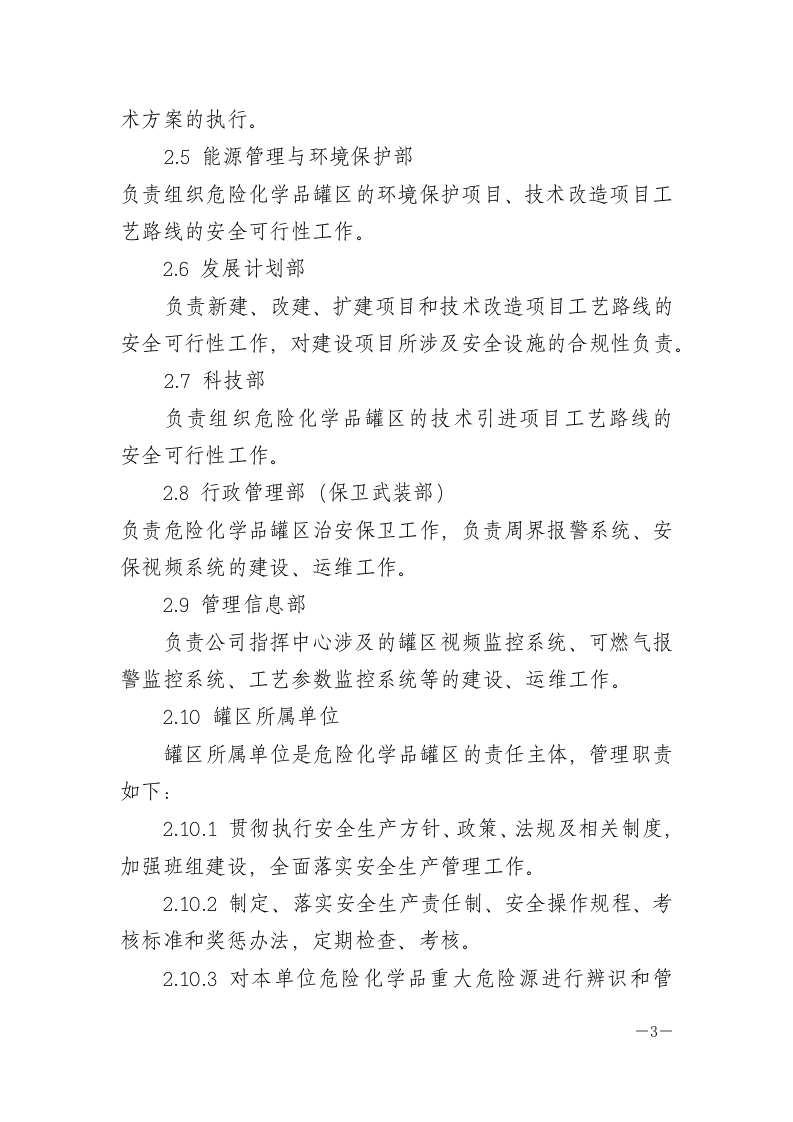 术方案的执行。

2.5 能源管理与环境保护部

负责组织危险化学品罐区的环境保护项目、技术改造项目工艺路线的安全可行性工作。

2.6 发展计划部

负责新建、改建、扩建项目和技术改造项目工艺路线的安全可行性工作，对建设项目所涉及安全设施的合规性负责。

2.7 科技部

负责组织危险化学品罐区的技术引进项目工艺路线的安全可行性工作。

2.8 行政管理部（保卫武装部）

负责危险化学品罐区治安保卫工作，负责周界报警系统、安保视频系统的建设、运维工作。

2.9 管理信息部

负责公司指挥中心涉及的罐区视频监控系统、可燃气报警监控系统、工艺参数监控系统等的建设、运维工作。

2.10 罐区所属单位

罐区所属单位是危险化学品罐区的责任主体，管理职责如下：

2.10.1 贯彻执行安全生产方针、政策、法规及相关制度，加强班组建设，全面落实安全生产管理工作。

2.10.2 制定、落实安全生产责任制、安全操作规程、考核标准和奖惩办法，定期检查、考核。

2.10.3 对本单位危险化学品重大危险源进行辨识和管

—3—